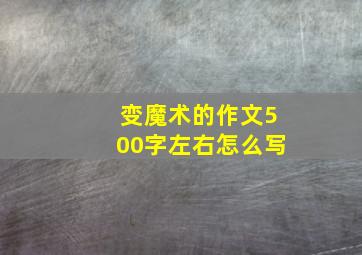 变魔术的作文500字左右怎么写